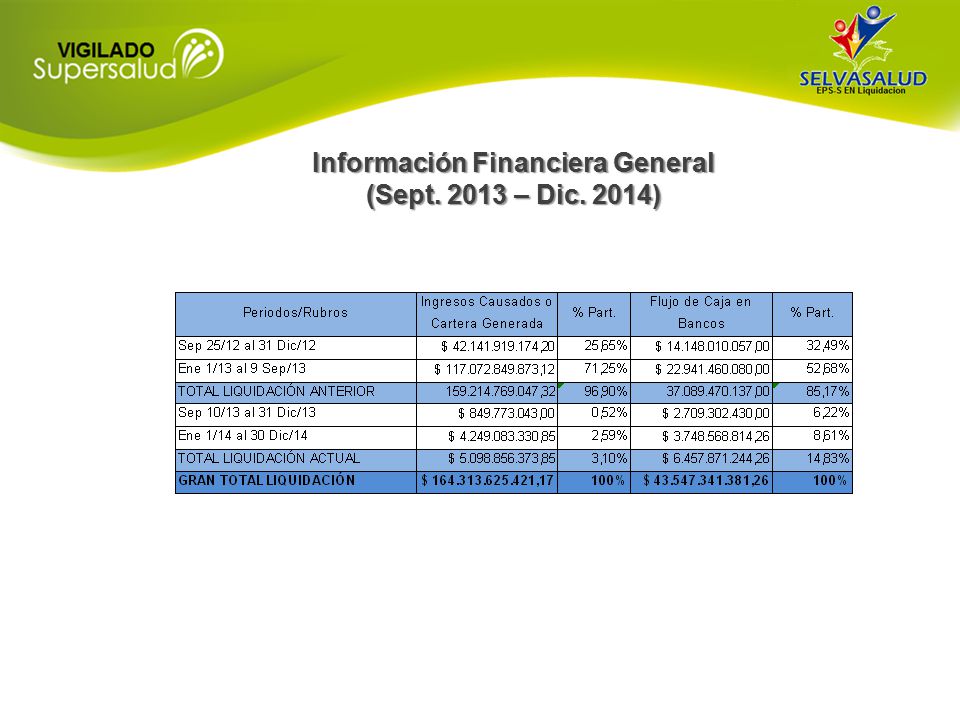 VIGILADO Supersalud

SELVASALUD
EPS-S EN Liquidación

Información Financiera General
(Sept. 2013 – Dic. 2014)

| Periodos/Rubros | Ingresos Causados o Cartera Generada | % Part. | Flujo de Caja en Bancos | % Part. |
|---|---|---|---|---|
| Sep 25/12 al 31 Dic/12 | $ 42.141.919.174,20 | 25,65% | $ 14.148.010.057,00 | 32,49% |
| Ene 1/13 al 9 Sep/13 | $ 117.072.849.873,12 | 71,25% | $ 22.941.460.080,00 | 52,68% |
| TOTAL LIQUIDACIÓN ANTERIOR | 159.214.769.047,32 | 96,90% | 37.089.470.137,00 | 85,17% |
| Sep 10/13 al 31 Dic/13 | $ 849.773.043,00 | 0,52% | $ 2.709.302.430,00 | 6,22% |
| Ene 1/14 al 30 Dic/14 | $ 4.249.083.330,85 | 2,59% | $ 3.748.568.814,26 | 8,61% |
| TOTAL LIQUIDACIÓN ACTUAL | $ 5.098.856.373,85 | 3,10% | $ 6.457.871.244,26 | 14,83% |
| GRAN TOTAL LIQUIDACIÓN | $ 164.313.625.421,17 | 100% | $ 43.547.341.381,26 | 100% |